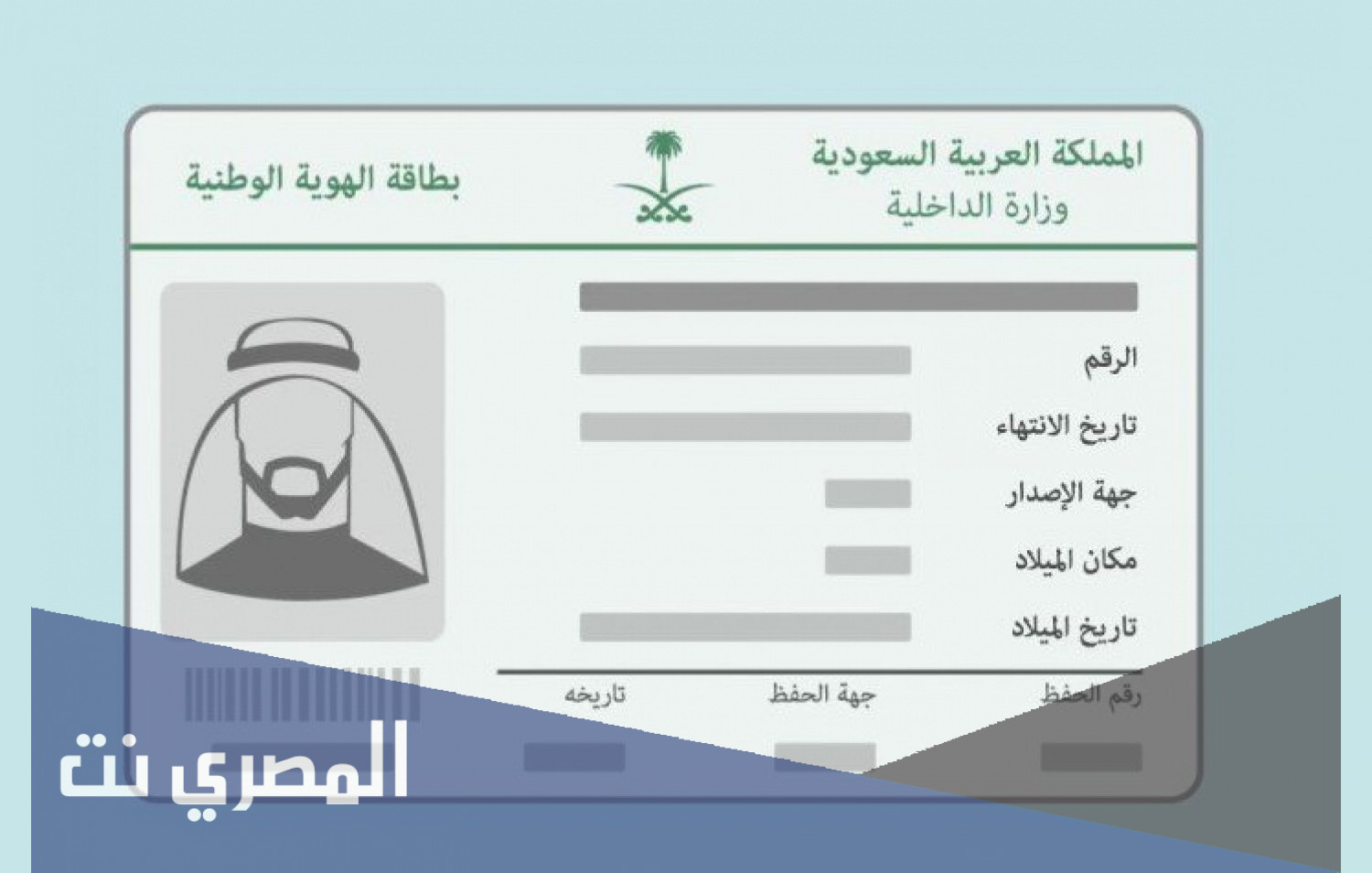 المملكة العربية السعودية
وزارة الداخلية

بطاقة الهوية الوطنية

الرقم
تاريخ الانتهاء
جهة الإصدار
مكان الميلاد
تاريخ الميلاد

رقم الحفظ
جهة الحفظ
تاريخه

المصري نت